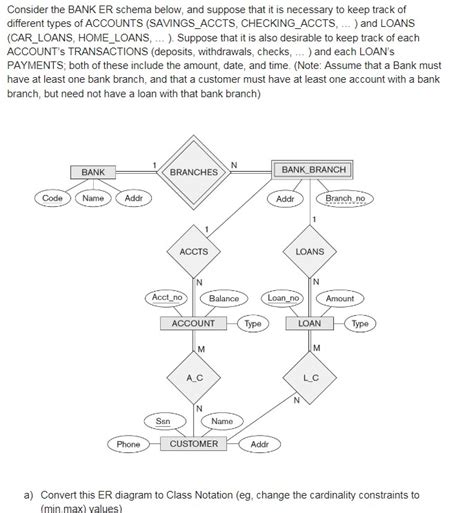 Consider the BANK ER schema below, and suppose that it is necessary to keep track of different types of ACCOUNTS (SAVINGS_ACCTS, CHECKING_ACCTS, ... ) and LOANS (CAR_LOANS, HOME_LOANS, ... ). Suppose that it is also desirable to keep track of each ACCOUNT's TRANSACTIONS (deposits, withdrawals, checks, ... ) and each LOAN's PAYMENTS; both of these include the amount, date, and time. (Note: Assume that a Bank must have at least one bank branch, and that a customer must have at least one account with a bank branch, but need not have a loan with that bank branch)

BANK
1
BRANCHES
N
BANK_BRANCH
Code
Name
Addr
Addr
Branch_no
1
1
ACCTS
LOANS
N
N
Acct_no
Balance
Loan_no
Amount
ACCOUNT
Type
LOAN
Type
M
M
A_C
L_C
N
N
Ssn
Name
Phone
CUSTOMER
Addr

a) Convert this ER diagram to Class Notation (eg, change the cardinality constraints to (min,max) values)